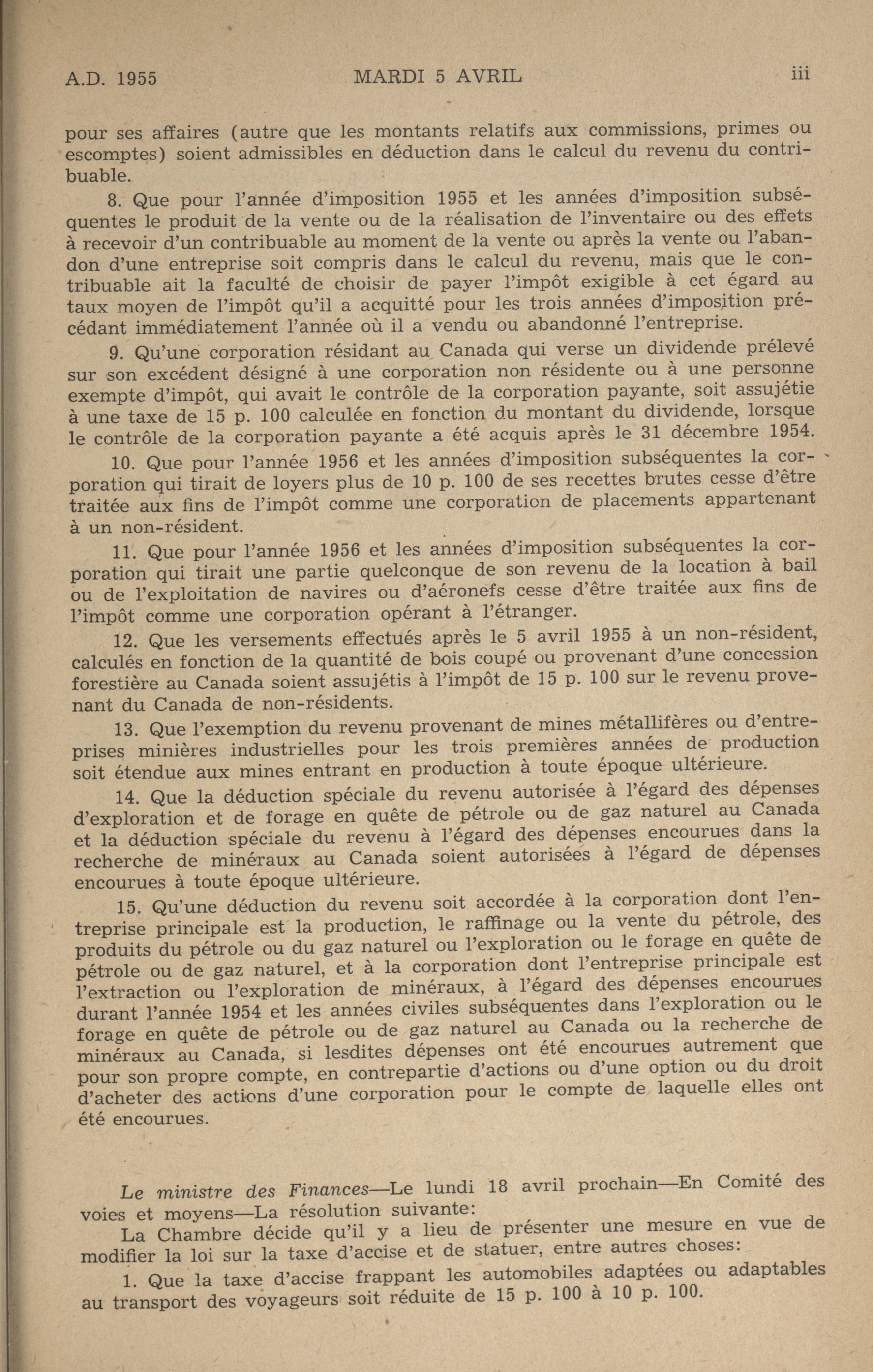 A.D. 1955 MARDI 5 AVRIL iii

pour ses affaires (autre que les montants relatifs aux commissions, primes ou escomptes) soient admissibles en déduction dans le calcul du revenu du contribuable.

8. Que pour l'année d'imposition 1955 et les années d'imposition subséquentes le produit de la vente ou de la réalisation de l'inventaire ou des effets à recevoir d'un contribuable au moment de la vente ou après la vente ou l'abandon d'une entreprise soit compris dans le calcul du revenu, mais que le contribuable ait la faculté de choisir de payer l'impôt exigible à cet égard au taux moyen de l'impôt qu'il a acquitté pour les trois années d'imposition précédant immédiatement l'année où il a vendu ou abandonné l'entreprise.

9. Qu'une corporation résidant au Canada qui verse un dividende prélevé sur son excédent désigné à une corporation non résidente ou à une personne exempte d'impôt, qui avait le contrôle de la corporation payante, soit assujétie à une taxe de 15 p. 100 calculée en fonction du montant du dividende, lorsque le contrôle de la corporation payante a été acquis après le 31 décembre 1954.

10. Que pour l'année 1956 et les années d'imposition subséquentes la corporation qui tirait de loyers plus de 10 p. 100 de ses recettes brutes cesse d'être traitée aux fins de l'impôt comme une corporation de placements appartenant à un non-résident.

11. Que pour l'année 1956 et les années d'imposition subséquentes la corporation qui tirait une partie quelconque de son revenu de la location à bail ou de l'exploitation de navires ou d'aéronefs cesse d'être traitée aux fins de l'impôt comme une corporation opérant à l'étranger.

12. Que les versements effectués après le 5 avril 1955 à un non-résident, calculés en fonction de la quantité de bois coupé ou provenant d'une concession forestière au Canada soient assujétis à l'impôt de 15 p. 100 sur le revenu provenant du Canada de non-résidents.

13. Que l'exemption du revenu provenant de mines métallifères ou d'entreprises minières industrielles pour les trois premières années de production soit étendue aux mines entrant en production à toute époque ultérieure.

14. Que la déduction spéciale du revenu autorisée à l'égard des dépenses d'exploration et de forage en quête de pétrole ou de gaz naturel au Canada et la déduction spéciale du revenu à l'égard des dépenses encourues dans la recherche de minéraux au Canada soient autorisées à l'égard de dépenses encourues à toute époque ultérieure.

15. Qu'une déduction du revenu soit accordée à la corporation dont l'entreprise principale est la production, le raffinage ou la vente du pétrole, des produits du pétrole ou du gaz naturel ou l'exploration ou le forage en quête de pétrole ou de gaz naturel, et à la corporation dont l'entreprise principale est l'extraction ou l'exploration de minéraux, à l'égard des dépenses encourues durant l'année 1954 et les années civiles subséquentes dans l'exploration ou le forage en quête de pétrole ou de gaz naturel au Canada ou la recherche de minéraux au Canada, si lesdites dépenses ont été encourues autrement que pour son propre compte, en contrepartie d'actions ou d'une option ou du droit d'acheter des actions d'une corporation pour le compte de laquelle elles ont été encourues.

Le ministre des Finances—Le lundi 18 avril prochain—En Comité des voies et moyens—La résolution suivante:

La Chambre décide qu'il y a lieu de présenter une mesure en vue de modifier la loi sur la taxe d'accise et de statuer, entre autres choses:

1. Que la taxe d'accise frappant les automobiles adaptées ou adaptables au transport des voyageurs soit réduite de 15 p. 100 à 10 p. 100.